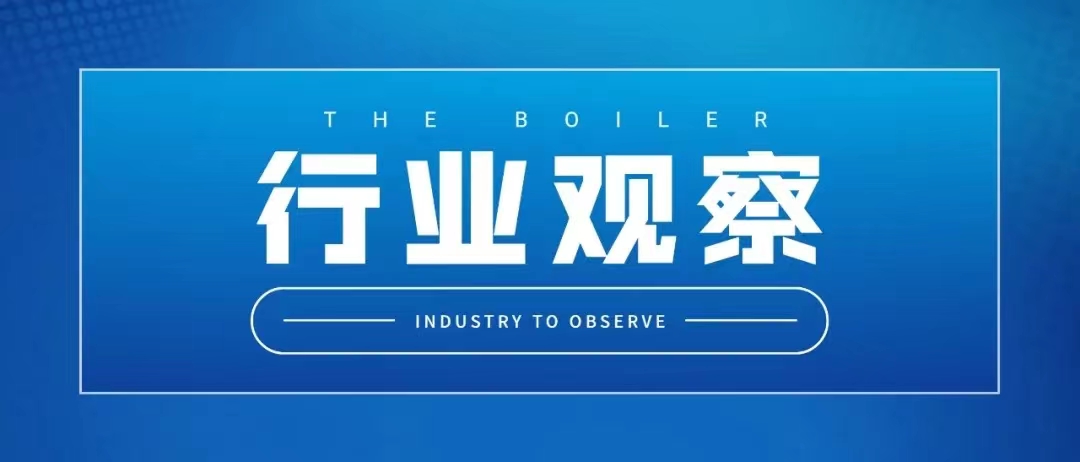 THE BOILER

行业观察

INDUSTRY TO OBSERVE